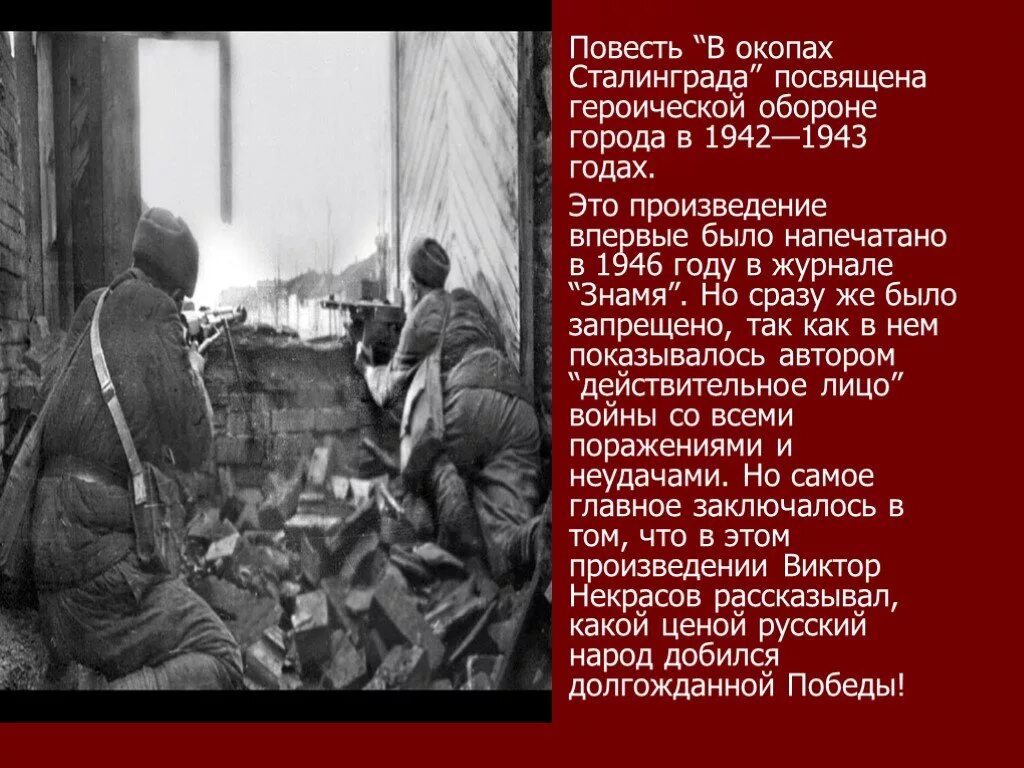 Повесть “В окопах Сталинграда” посвящена героической обороне города в 1942—1943 годах.

Это произведение впервые было напечатано в 1946 году в журнале “Знамя”. Но сразу же было запрещено, так как в нем показывалось автором “действительное лицо” войны со всеми поражениями и неудачами. Но самое главное заключалось в том, что в этом произведении Виктор Некрасов рассказывал, какой ценой русский народ добился долгожданной Победы!